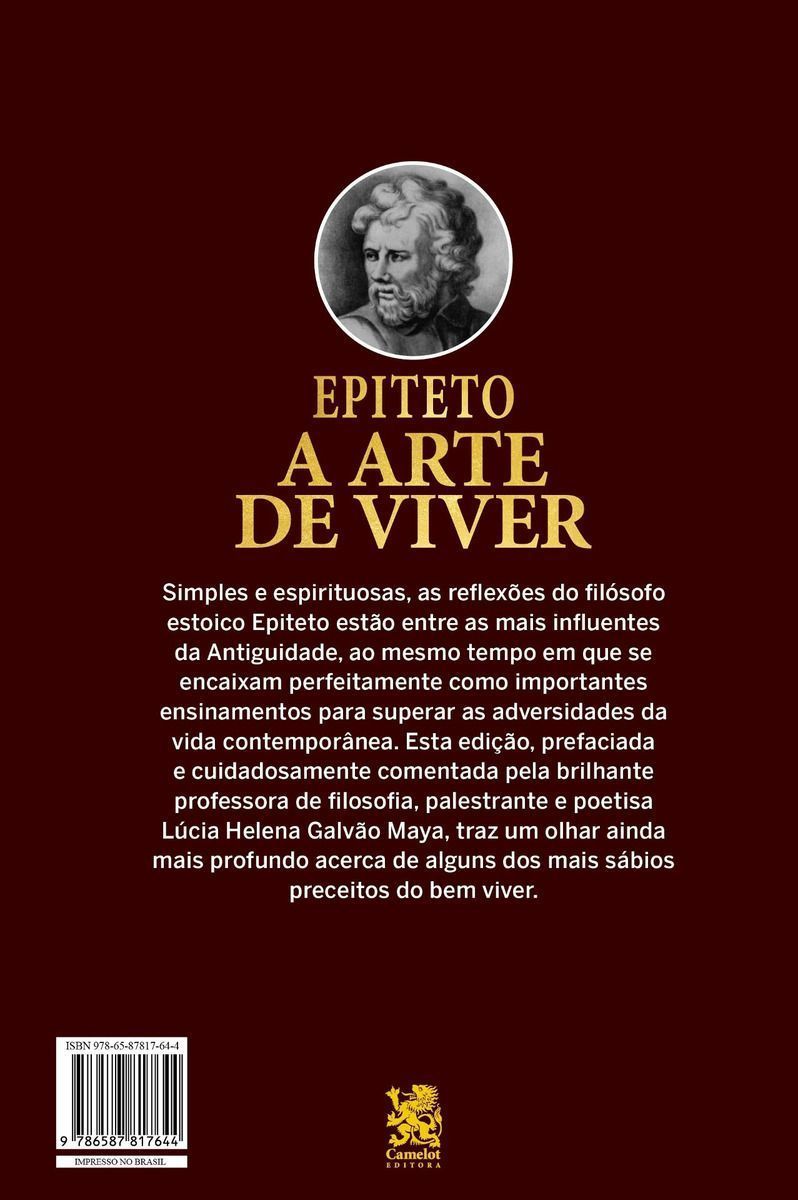 EPITETO
A ARTE DE VIVER

Simples e espirituosas, as reflexões do filósofo estoico Epiteto estão entre as mais influentes da Antiguidade, ao mesmo tempo em que se encaixam perfeitamente como importantes ensinamentos para superar as adversidades da vida contemporânea. Esta edição, prefaciada e cuidadosamente comentada pela brilhante professora de filosofia, palestrante e poetisa Lúcia Helena Galvão Maya, traz um olhar ainda mais profundo acerca de alguns dos mais sábios preceitos do bem viver.

ISBN 978-65-87817-64-4
9 786587 817644
IMPRESSO NO BRASIL

Camelot
EDITORA